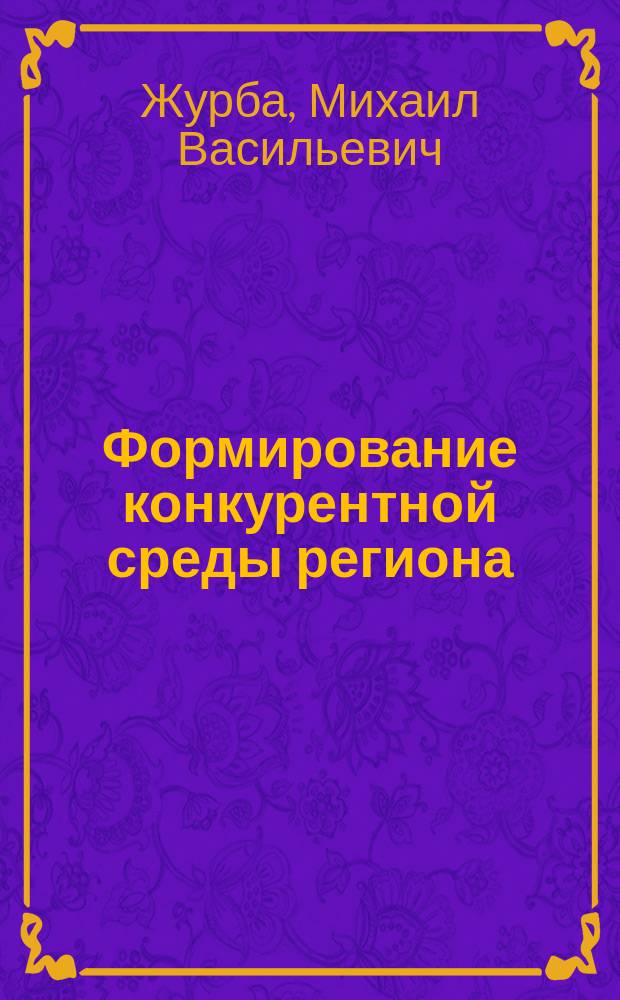 Журба, Михаил Васильевич

Формирование конкурентной среды региона